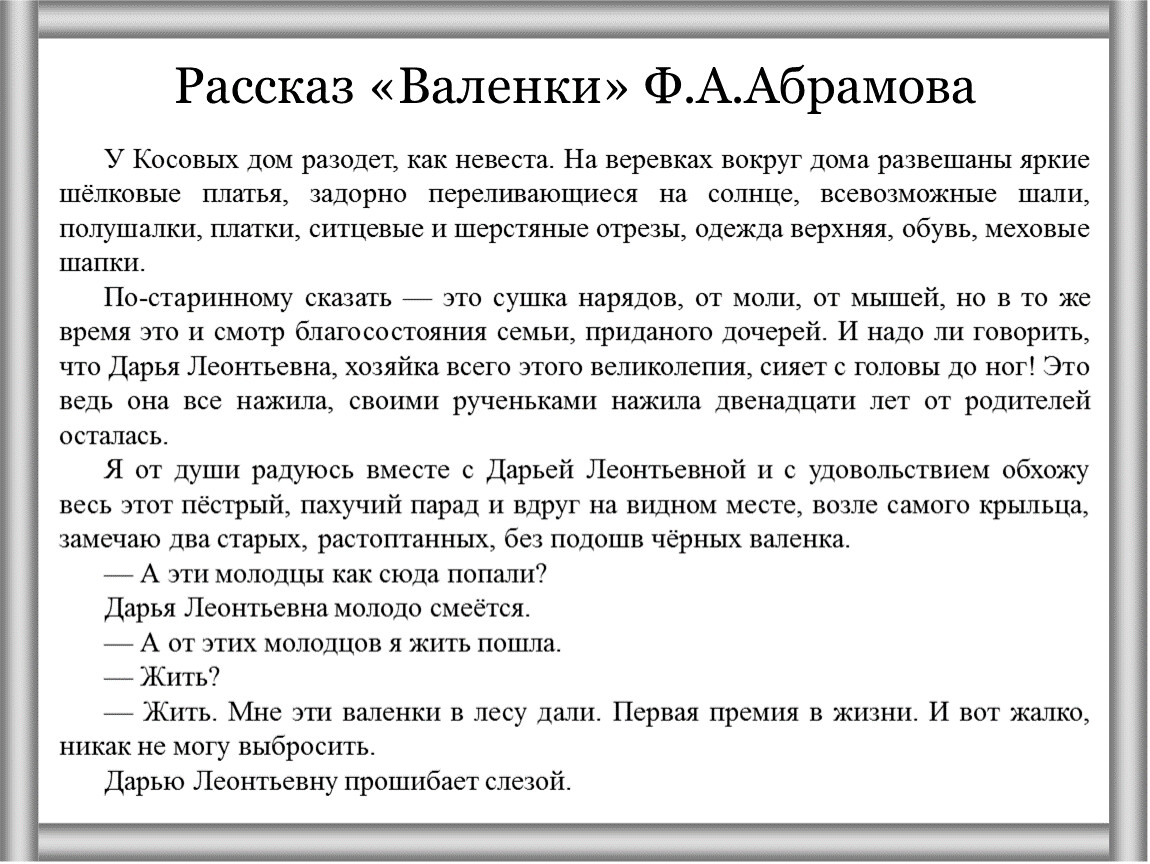 Рассказ «Валенки» Ф.А.Абрамова

У Косовых дом разодет, как невеста. На веревках вокруг дома развешаны яркие шёлковые платья, задорно переливающиеся на солнце, всевозможные шали, полушалки, платки, ситцевые и шерстяные отрезы, одежда верхняя, обувь, меховые шапки.

По-старинному сказать — это сушка нарядов, от моли, от мышей, но в то же время это и смотр благосостояния семьи, приданого дочерей. И надо ли говорить, что Дарья Леонтьевна, хозяйка всего этого великолепия, сияет с головы до ног! Это ведь она все нажила, своими рученьками нажила двенадцати лет от родителей осталась.

Я от души радуюсь вместе с Дарьей Леонтьевной и с удовольствием обхожу весь этот пёстрый, пахучий парад и вдруг на видном месте, возле самого крыльца, замечаю два старых, растоптанных, без подошв чёрных валенка.

— А эти молодцы как сюда попали?

Дарья Леонтьевна молодо смеётся.

— А от этих молодцов я жить пошла.

— Жить?

— Жить. Мне эти валенки в лесу дали. Первая премия в жизни. И вот жалко, никак не могу выбросить.

Дарью Леонтьевну прошибает слезой.